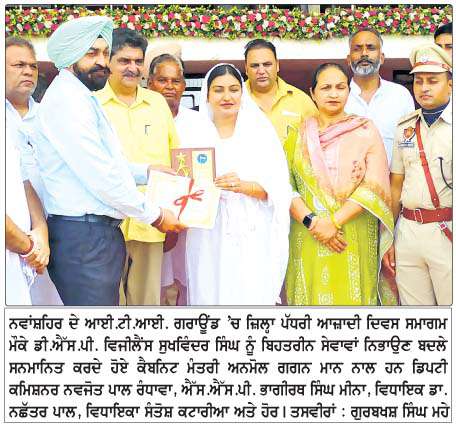 ਨਵਾਂਸ਼ਹਿਰ ਦੇ ਆਈ.ਟੀ.ਆਈ. ਗਰਾਊਂਡ 'ਚ ਜ਼ਿਲ੍ਹਾ ਪੱਧਰੀ ਆਜ਼ਾਦੀ ਦਿਵਸ ਸਮਾਗਮ ਮੌਕੇ ਡੀ.ਐੱਸ.ਪੀ. ਵਿਜੀਲੈਂਸ ਸੁਖਵਿੰਦਰ ਸਿੰਘ ਨੂੰ ਬਿਹਤਰੀਨ ਸੇਵਾਵਾਂ ਨਿਭਾਉਣ ਬਦਲੇ ਸਨਮਾਨਿਤ ਕਰਦੇ ਹੋਏ ਕੈਬਨਿਟ ਮੰਤਰੀ ਅਨਮੋਲ ਗਗਨ ਮਾਨ ਨਾਲ ਹਨ ਡਿਪਟੀ ਕਮਿਸ਼ਨਰ ਨਵਜੋਤ ਪਾਲ ਰੰਧਾਵਾ, ਐੱਸ.ਐੱਸ.ਪੀ. ਭਾਗੀਰਥ ਸਿੰਘ ਮੀਨਾ, ਵਿਧਾਇਕ ਡਾ. ਨਛੱਤਰ ਪਾਲ, ਵਿਧਾਇਕਾ ਸੰਤੋਸ਼ ਕਟਾਰੀਆ ਅਤੇ ਹੋਰ। ਤਸਵੀਰਾਂ : ਗੁਰਬਖਸ਼ ਸਿੰਘ ਮਹੇ